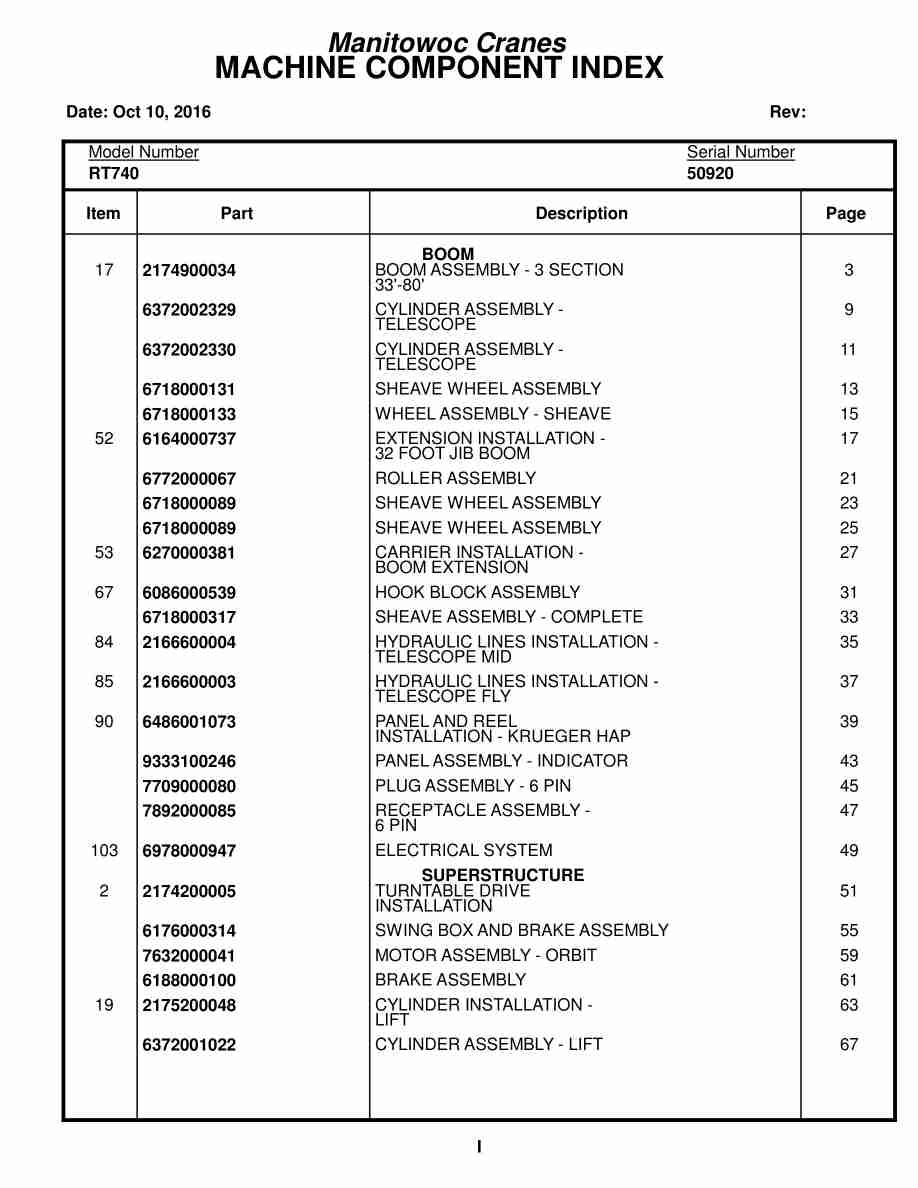 Manitowoc Cranes
MACHINE COMPONENT INDEX

Date: Oct 10, 2016

Rev:

Model Number
RT740

Serial Number
50920

| Item | Part | Description | Page |
|---|---|---|---|
| | | BOOM | |
| 17 | 2174900034 | BOOM ASSEMBLY - 3 SECTION 33'-80' | 3 |
| | 6372002329 | CYLINDER ASSEMBLY - TELESCOPE | 9 |
| | 6372002330 | CYLINDER ASSEMBLY - TELESCOPE | 11 |
| | 6718000131 | SHEAVE WHEEL ASSEMBLY | 13 |
| | 6718000133 | WHEEL ASSEMBLY - SHEAVE | 15 |
| 52 | 6164000737 | EXTENSION INSTALLATION - 32 FOOT JIB BOOM | 17 |
| | 6772000067 | ROLLER ASSEMBLY | 21 |
| | 6718000089 | SHEAVE WHEEL ASSEMBLY | 23 |
| | 6718000089 | SHEAVE WHEEL ASSEMBLY | 25 |
| 53 | 6270000381 | CARRIER INSTALLATION - BOOM EXTENSION | 27 |
| 67 | 6086000539 | HOOK BLOCK ASSEMBLY | 31 |
| | 6718000317 | SHEAVE ASSEMBLY - COMPLETE | 33 |
| 84 | 2166600004 | HYDRAULIC LINES INSTALLATION - TELESCOPE MID | 35 |
| 85 | 2166600003 | HYDRAULIC LINES INSTALLATION - TELESCOPE FLY | 37 |
| 90 | 6486001073 | PANEL AND REEL INSTALLATION - KRUEGER HAP | 39 |
| | 9333100246 | PANEL ASSEMBLY - INDICATOR | 43 |
| | 7709000080 | PLUG ASSEMBLY - 6 PIN | 45 |
| | 7892000085 | RECEPTACLE ASSEMBLY - 6 PIN | 47 |
| 103 | 6978000947 | ELECTRICAL SYSTEM | 49 |
| | | SUPERSTRUCTURE | |
| 2 | 2174200005 | TURNTABLE DRIVE INSTALLATION | 51 |
| | 6176000314 | SWING BOX AND BRAKE ASSEMBLY | 55 |
| | 7632000041 | MOTOR ASSEMBLY - ORBIT | 59 |
| | 6188000100 | BRAKE ASSEMBLY | 61 |
| 19 | 2175200048 | CYLINDER INSTALLATION - LIFT | 63 |
| | 6372001022 | CYLINDER ASSEMBLY - LIFT | 67 |

I